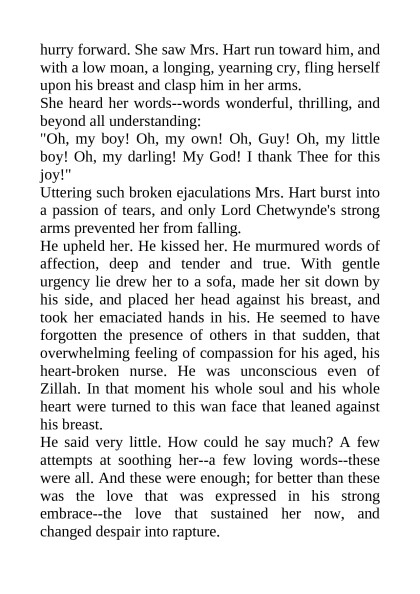 hurry forward. She saw Mrs. Hart run toward him, and with a low moan, a longing, yearning cry, fling herself upon his breast and clasp him in her arms.
She heard her words--words wonderful, thrilling, and beyond all understanding:
"Oh, my boy! Oh, my own! Oh, Guy! Oh, my little boy! Oh, my darling! My God! I thank Thee for this joy!"
Uttering such broken ejaculations Mrs. Hart burst into a passion of tears, and only Lord Chetwynde's strong arms prevented her from falling.
He upheld her. He kissed her. He murmured words of affection, deep and tender and true. With gentle urgency lie drew her to a sofa, made her sit down by his side, and placed her head against his breast, and took her emaciated hands in his. He seemed to have forgotten the presence of others in that sudden, that overwhelming feeling of compassion for his aged, his heart-broken nurse. He was unconscious even of Zillah. In that moment his whole soul and his whole heart were turned to this wan face that leaned against his breast.
He said very little. How could he say much? A few attempts at soothing her--a few loving words--these were all. And these were enough; for better than these was the love that was expressed in his strong embrace--the love that sustained her now, and changed despair into rapture.